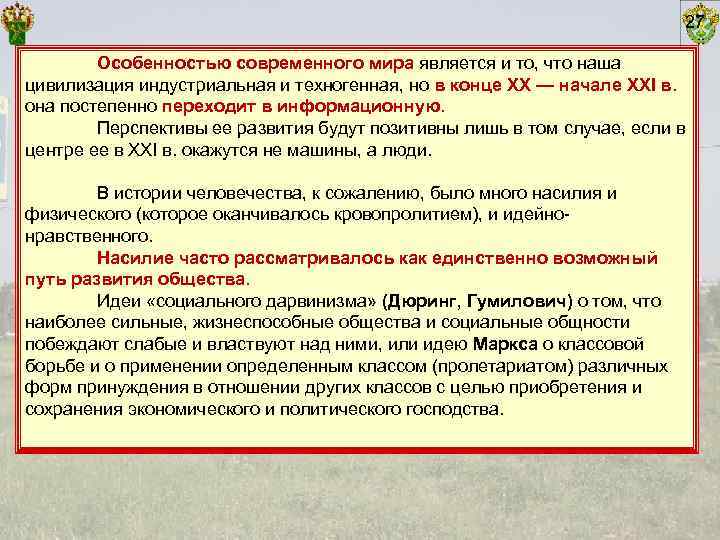 27

Особенностью современного мира является и то, что наша цивилизация индустриальная и техногенная, но в конце XX — начале XXI в. она постепенно переходит в информационную.

Перспективы ее развития будут позитивны лишь в том случае, если в центре ее в XXI в. окажутся не машины, а люди.

В истории человечества, к сожалению, было много насилия и физического (которое оканчивалось кровопролитием), и идейно-нравственного.

Насилие часто рассматривалось как единственно возможный путь развития общества.

Идеи «социального дарвинизма» (Дюринг, Гумилович) о том, что наиболее сильные, жизнеспособные общества и социальные общности побеждают слабые и властвуют над ними, или идею Маркса о классовой борьбе и о применении определенным классом (пролетариатом) различных форм принуждения в отношении других классов с целью приобретения и сохранения экономического и политического господства.